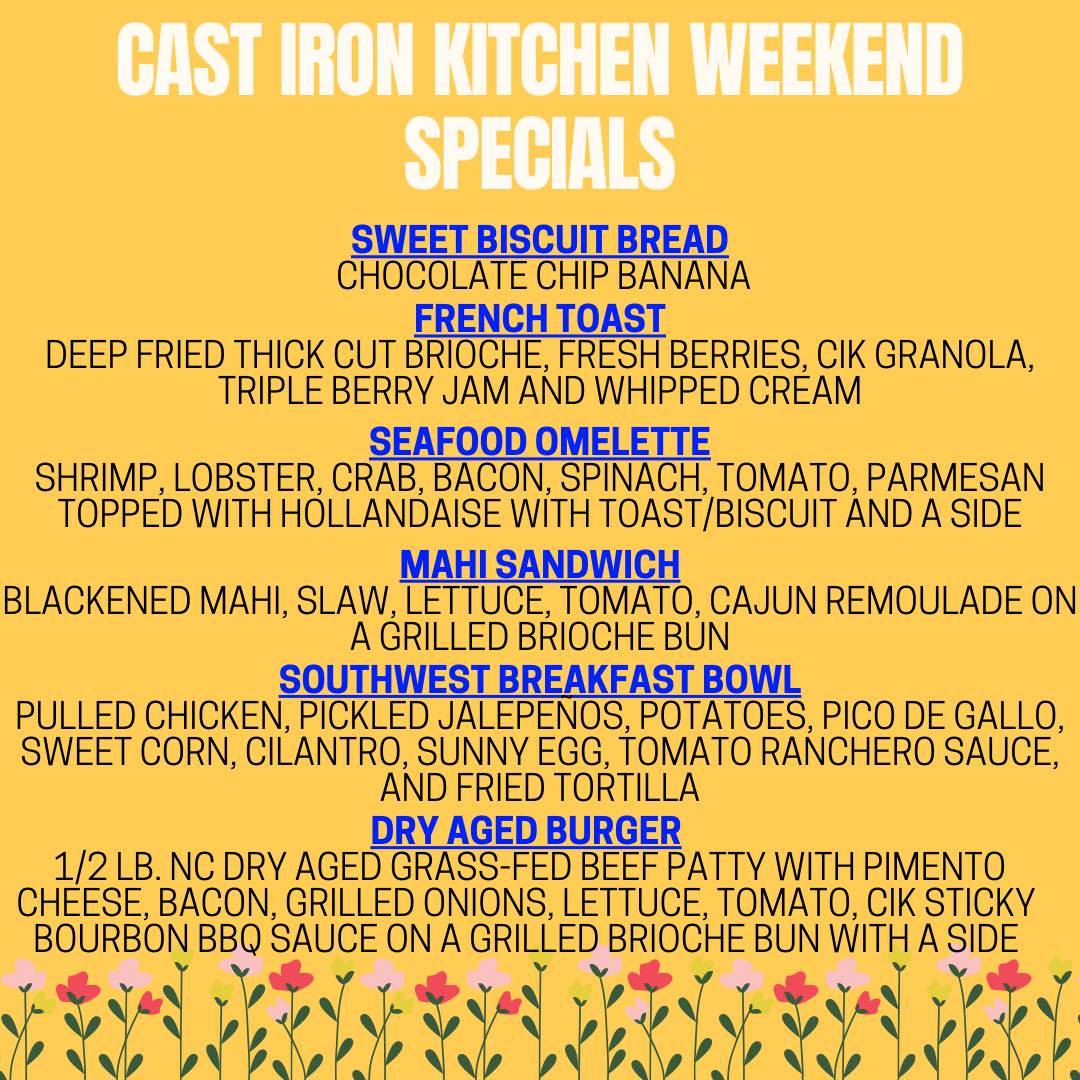 CAST IRON KITCHEN WEEKEND SPECIALS

SWEET BISCUIT BREAD
CHOCOLATE CHIP BANANA

FRENCH TOAST
DEEP FRIED THICK CUT BRIOCHE, FRESH BERRIES, CIK GRANOLA, TRIPLE BERRY JAM AND WHIPPED CREAM

SEAFOOD OMELETTE
SHRIMP, LOBSTER, CRAB, BACON, SPINACH, TOMATO, PARMESAN TOPPED WITH HOLLANDAISE WITH TOAST/BISCUIT AND A SIDE

MAHI SANDWICH
BLACKENED MAHI, SLAW, LETTUCE, TOMATO, CAJUN REMOULADE ON A GRILLED BRIOCHE BUN

SOUTHWEST BREAKFAST BOWL
PULLED CHICKEN, PICKLED JALEPENOS, POTATOES, PICO DE GALLO, SWEET CORN, CILANTRO, SUNNY EGG, TOMATO RANCHERO SAUCE, AND FRIED TORTILLA

DRY AGED BURGER
1/2 LB. NC DRY AGED GRASS-FED BEEF PATTY WITH PIMENTO CHEESE, BACON, GRILLED ONIONS, LETTUCE, TOMATO, CIK STICKY BOURBON BBQ SAUCE ON A GRILLED BRIOCHE BUN WITH A SIDE